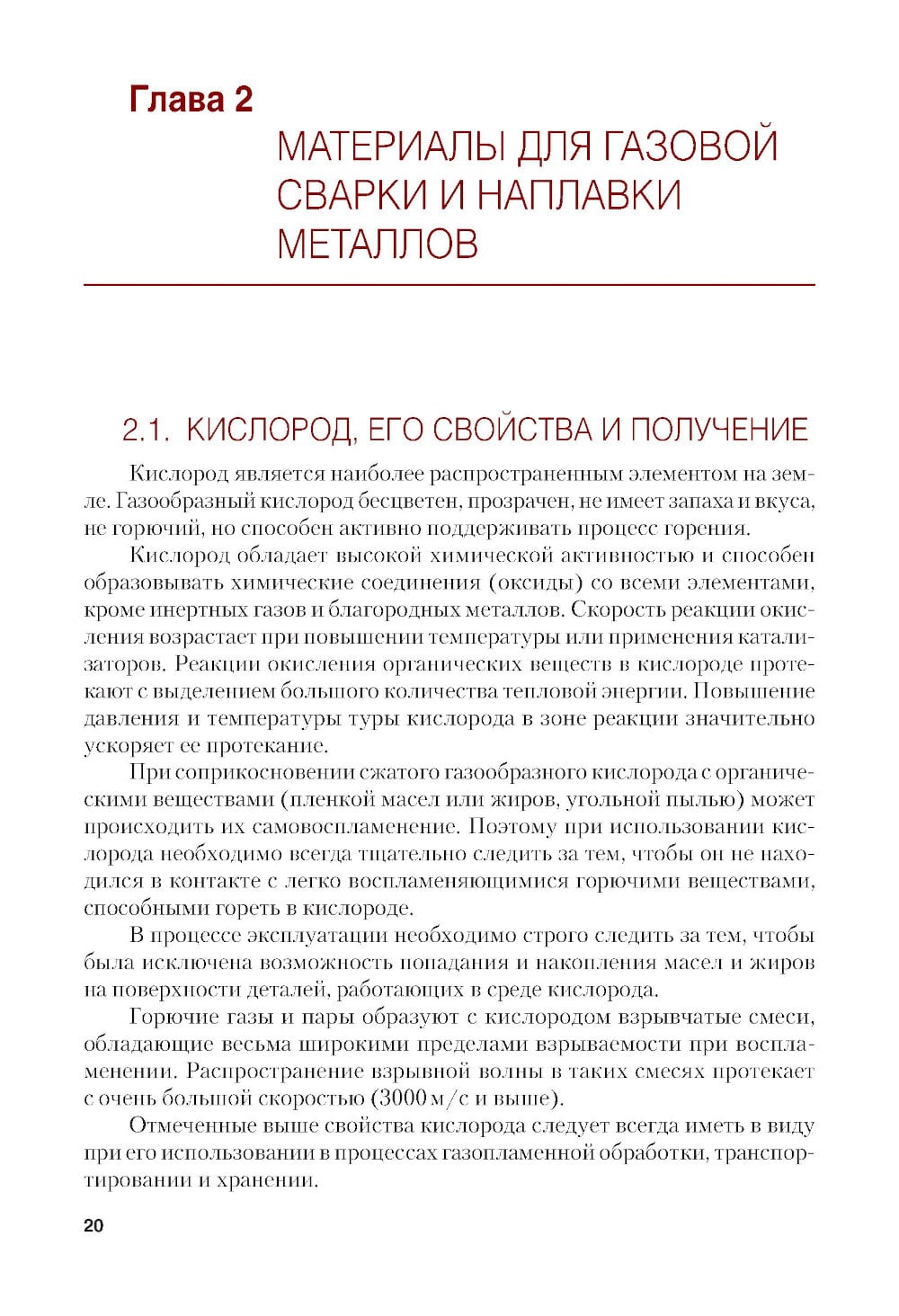 Глава 2
МАТЕРИАЛЫ ДЛЯ ГАЗОВОЙ СВАРКИ И НАПЛАВКИ МЕТАЛЛОВ

2.1. КИСЛОРОД, ЕГО СВОЙСТВА И ПОЛУЧЕНИЕ

Кислород является наиболее распространенным элементом на земле. Газообразный кислород бесцветен, прозрачен, не имеет запаха и вкуса, не горючий, но способен активно поддерживать процесс горения.

Кислород обладает высокой химической активностью и способен образовывать химические соединения (оксиды) со всеми элементами, кроме инертных газов и благородных металлов. Скорость реакции окисления возрастает при повышении температуры или применения катализаторов. Реакции окисления органических веществ в кислороде протекают с выделением большого количества тепловой энергии. Повышение давления и температуры туры кислорода в зоне реакции значительно ускоряет ее протекание.

При соприкосновении сжатого газообразного кислорода с органическими веществами (пленкой масел или жиров, угольной пылью) может происходить их самовоспламенение. Поэтому при использовании кислорода необходимо всегда тщательно следить за тем, чтобы он не находился в контакте с легко воспламеняющимися горючими веществами, способными гореть в кислороде.

В процессе эксплуатации необходимо строго следить за тем, чтобы была исключена возможность попадания и накопления масел и жиров на поверхности деталей, работающих в среде кислорода.

Горючие газы и пары образуют с кислородом взрывчатые смеси, обладающие весьма широкими пределами взрываемости при воспламенении. Распространение взрывной волны в таких смесях протекает с очень большой скоростью (3000 м/с и выше).

Отмеченные выше свойства кислорода следует всегда иметь в виду при его использовании в процессах газопламенной обработки, транспортировании и хранении.

20